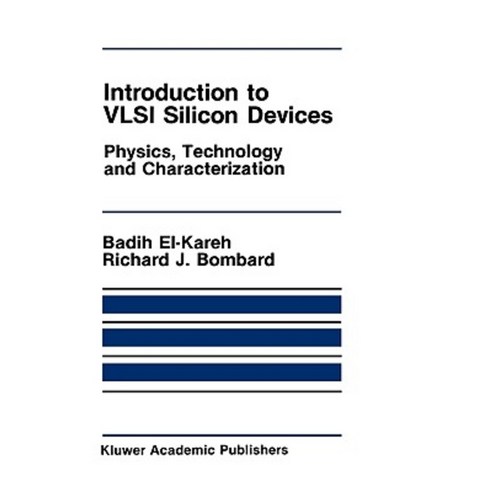 Introduction to VLSI Silicon Devices

Physics, Technology and Characterization

Badih El-Kareh
Richard J. Bombard

Kluwer Academic Publishers